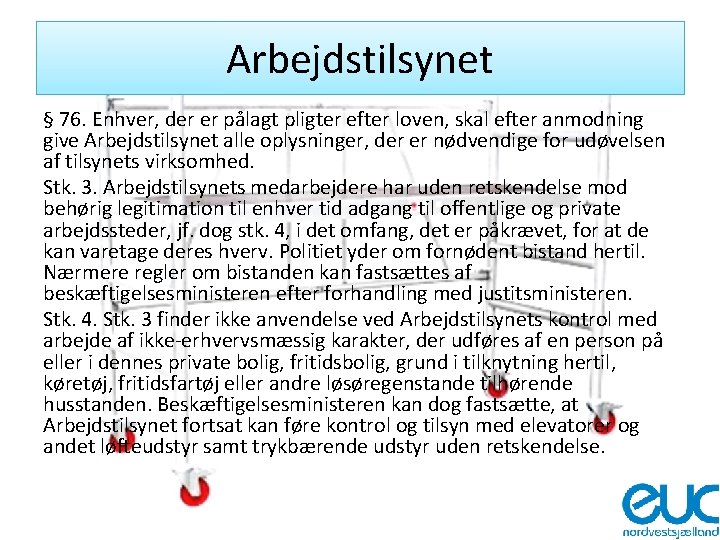 Arbejdstilsynet

§ 76. Enhver, der er pålagt pligter efter loven, skal efter anmodning give Arbejdstilsynet alle oplysninger, der er nødvendige for udøvelsen af tilsynets virksomhed.

Stk. 3. Arbejdstilsynets medarbejdere har uden retskendelse mod behørig legitimation til enhver tid adgang til offentlige og private arbejdssteder, jf. dog stk. 4, i det omfang, det er påkrævet, for at de kan varetage deres hverv. Politiet yder om fornødent bistand hertil. Nærmere regler om bistanden kan fastsættes af beskæftigelsesministeren efter forhandling med justitsministeren.

Stk. 4. Stk. 3 finder ikke anvendelse ved Arbejdstilsynets kontrol med arbejde af ikke-erhvervsmæssig karakter, der udføres af en person på eller i dennes private bolig, fritidsbolig, grund i tilknytning hertil, køretøj, fritidsfartøj eller andre løsøregenstande tilhørende husstanden. Beskæftigelsesministeren kan dog fastsætte, at Arbejdstilsynet fortsat kan føre kontrol og tilsyn med elevatorer og andet løfteudstyr samt trykbærende udstyr uden retskendelse.

euc
nordvestsjælland